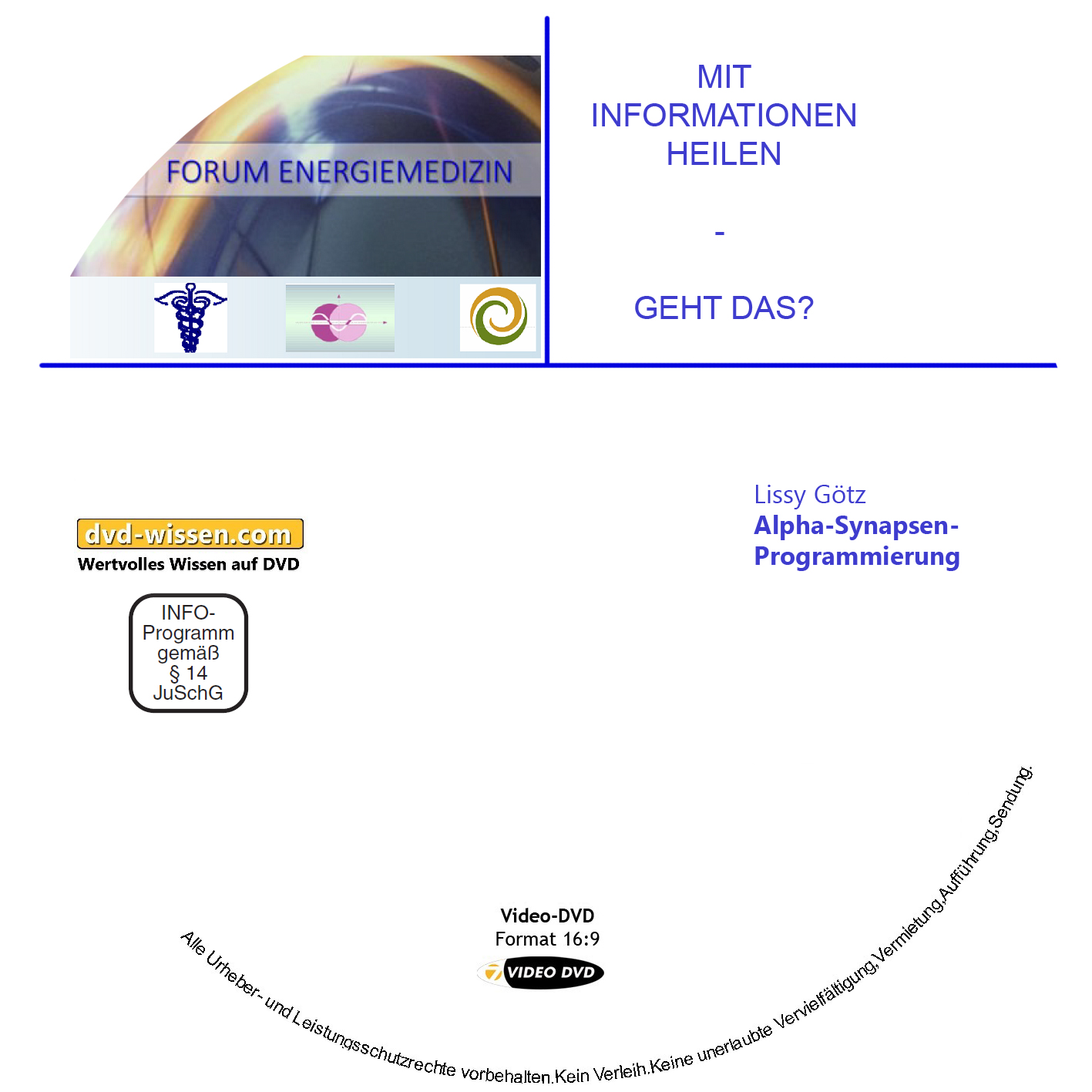 FORUM ENERGIEMEDIZIN

MIT
INFORMATIONEN
HEILEN

-

GEHT DAS?

dvd-wissen.com
Wertvolles Wissen auf DVD

INFO-
Programm
gemäß
§ 14
JuSchG

Lissy Götz
Alpha-Synapsen-
Programmierung

Video-DVD
Format 16:9
VIDEO DVD

Alle Urheber- und Leistungsschutzrechte vorbehalten.Kein Verleih.Keine unerlaubte Vervielfältigung,Vermietung,Aufführung,Sendung.